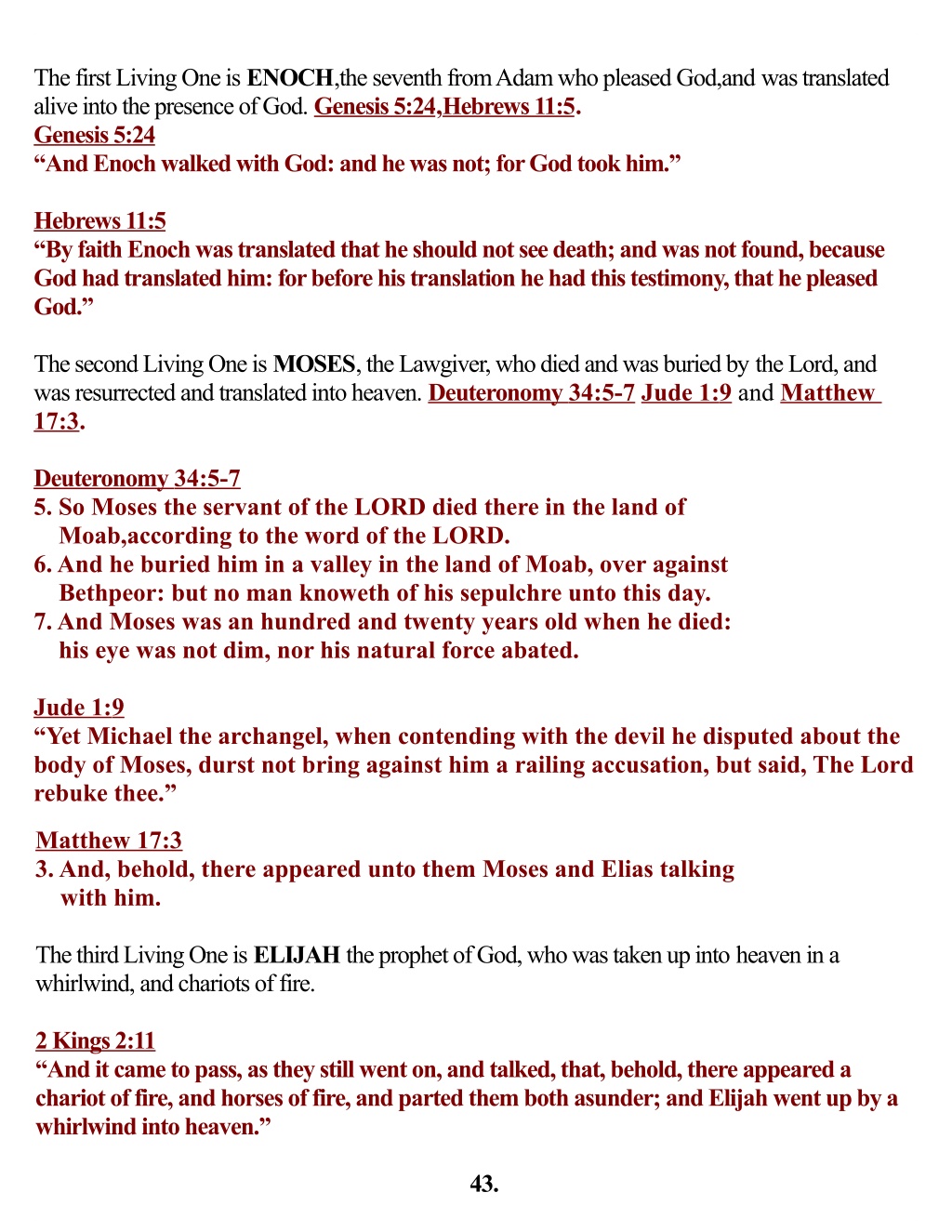 The first Living One is ENOCH,the seventh from Adam who pleased God,and was translated alive into the presence of God. Genesis 5:24,Hebrews 11:5.
Genesis 5:24
“And Enoch walked with God: and he was not; for God took him.”

Hebrews 11:5
“By faith Enoch was translated that he should not see death; and was not found, because God had translated him: for before his translation he had this testimony, that he pleased God.”

The second Living One is MOSES, the Lawgiver, who died and was buried by the Lord, and was resurrected and translated into heaven. Deuteronomy 34:5-7 Jude 1:9 and Matthew 17:3.

Deuteronomy 34:5-7
5. So Moses the servant of the LORD died there in the land of Moab,according to the word of the LORD.
6. And he buried him in a valley in the land of Moab, over against Bethpeor: but no man knoweth of his sepulchre unto this day.
7. And Moses was an hundred and twenty years old when he died: his eye was not dim, nor his natural force abated.

Jude 1:9
“Yet Michael the archangel, when contending with the devil he disputed about the body of Moses, durst not bring against him a railing accusation, but said, The Lord rebuke thee.”

Matthew 17:3
3. And, behold, there appeared unto them Moses and Elias talking with him.

The third Living One is ELIJAH the prophet of God, who was taken up into heaven in a whirlwind, and chariots of fire.

2 Kings 2:11
“And it came to pass, as they still went on, and talked, that, behold, there appeared a chariot of fire, and horses of fire, and parted them both asunder; and Elijah went up by a whirlwind into heaven.”

43.